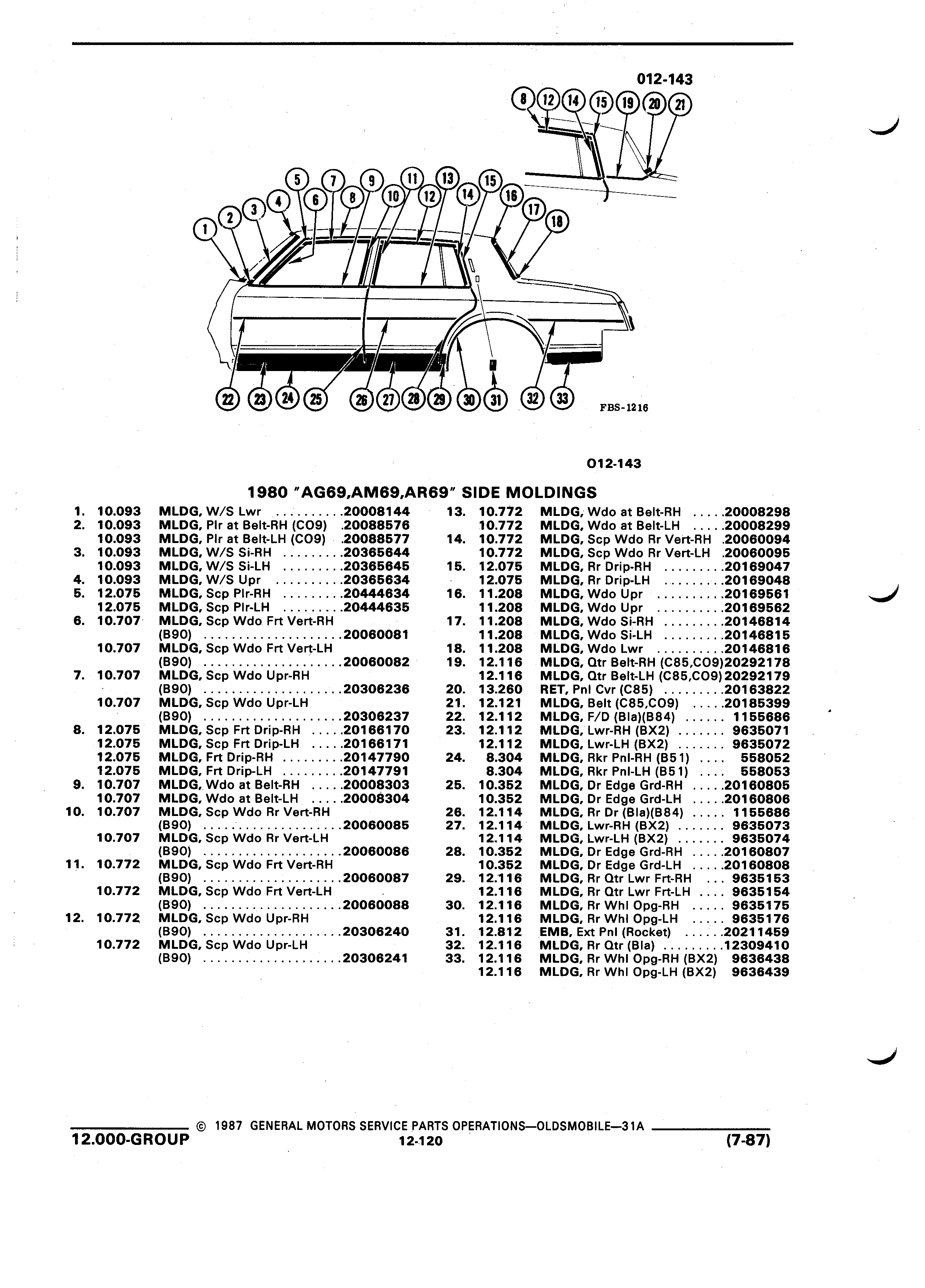 012-143

8 12 14 15 19 20 21

1 2 3 4 5 6 7 8 9 10 11 12 13 14 15 16 17 18

22 23 24 25 26 27 28 29 30 31 32 33

FBS-1216

012-143

1980 "AG69,AM69,AR69" SIDE MOLDINGS

1. 10.093 MLDG, W/S Lwr ..........20008144
2. 10.093 MLDG, Plr at Belt-RH (CO9) .20088576
10.093 MLDG, Plr at Belt-LH (CO9) .20088577
3. 10.093 MLDG, W/S Si-RH .........20365644
10.093 MLDG, W/S Si-LH .........20365645
4. 10.093 MLDG, W/S Upr ..........20365634
5. 12.075 MLDG, Scp Plr-RH .........20444634
12.075 MLDG, Scp Plr-LH .........20444635
6. 10.707 MLDG, Scp Wdo Frt Vert-RH (B90) ....................20060081
10.707 MLDG, Scp Wdo Frt Vert-LH (B90) ....................20060082
7. 10.707 MLDG, Scp Wdo Upr-RH (B90) ....................20306236
10.707 MLDG, Scp Wdo Upr-LH (B90) ....................20306237
8. 12.075 MLDG, Scp Frt Drip-RH .....20166170
12.075 MLDG, Scp Frt Drip-LH .....20166171
12.075 MLDG, Frt Drip-RH .........20147790
12.075 MLDG, Frt Drip-LH .........20147791
9. 10.707 MLDG, Wdo at Belt-RH .....20008303
10.707 MLDG, Wdo at Belt-LH .....20008304
10. 10.707 MLDG, Scp Wdo Rr Vert-RH (B90) ....................20060085
10.707 MLDG, Scp Wdo Rr Vert-LH (B90) ....................20060086
11. 10.772 MLDG, Scp Wdo Frt Vert-RH (B90) ....................20060087
10.772 MLDG, Scp Wdo Frt Vert-LH (B90) ....................20060088
12. 10.772 MLDG, Scp Wdo Upr-RH (B90) ....................20306240
10.772 MLDG, Scp Wdo Upr-LH (B90) ....................20306241

13. 10.772 MLDG, Wdo at Belt-RH .....20008298
10.772 MLDG, Wdo at Belt-LH .....20008299
14. 10.772 MLDG, Scp Wdo Rr Vert-RH .20060094
10.772 MLDG, Scp Wdo Rr Vert-LH .20060095
15. 12.075 MLDG, Rr Drip-RH .........20169047
12.075 MLDG, Rr Drip-LH .........20169048
16. 11.208 MLDG, Wdo Upr ..........20169561
11.208 MLDG, Wdo Upr ..........20169562
17. 11.208 MLDG, Wdo Si-RH .........20146814
11.208 MLDG, Wdo Si-LH .........20146815
18. 11.208 MLDG, Wdo Lwr ..........20146816
19. 12.116 MLDG, Qtr Belt-RH (C85,CO9)20292178
12.116 MLDG, Qtr Belt-LH (C85,CO9)20292179
20. 13.260 RET, Pnl Cvr (C85) .........20163822
21. 12.121 MLDG, Belt (C85,CO9) .....20185399
22. 12.112 MLDG, F/D (Bla)(B84) ...... 1155686
23. 12.112 MLDG, Lwr-RH (BX2) ....... 9635071
12.112 MLDG, Lwr-LH (BX2) ....... 9635072
24. 8.304 MLDG, Rkr Pnl-RH (B51) .... 558052
8.304 MLDG, Rkr Pnl-LH (B51) .... 558053
25. 10.352 MLDG, Dr Edge Grd-RH .....20160805
10.352 MLDG, Dr Edge Grd-LH .....20160806
26. 12.114 MLDG, Rr Dr (Bla)(B84) ..... 1155686
27. 12.114 MLDG, Lwr-RH (BX2) ....... 9635073
12.114 MLDG, Lwr-LH (BX2) ....... 9635074
28. 10.352 MLDG, Dr Edge Grd-RH .....20160807
10.352 MLDG, Dr Edge Grd-LH .....20160808
29. 12.116 MLDG, Rr Qtr Lwr Frt-RH ... 9635153
12.116 MLDG, Rr Qtr Lwr Frt-LH .... 9635154
30. 12.116 MLDG, Rr Whl Opg-RH ..... 9635175
12.116 MLDG, Rr Whl Opg-LH ..... 9635176
31. 12.812 EMB, Ext Pnl (Rocket) ......20211459
32. 12.116 MLDG, Rr Qtr (Bla) .........12309410
33. 12.116 MLDG, Rr Whl Opg-RH (BX2) 9636438
12.116 MLDG, Rr Whl Opg-LH (BX2) 9636439

© 1987 GENERAL MOTORS SERVICE PARTS OPERATIONS—OLDSMOBILE—31A
12.000-GROUP 12-120 (7-87)